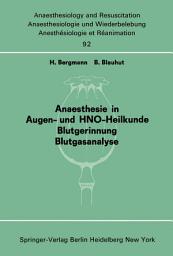 Anaesthesiology and Resuscitation
Anaesthesiologie und Wiederbelebung
Anesthésiologie et Réanimation
92

H. Bergmann B. Blauhut

Anaesthesie in Augen- und HNO-Heilkunde
Blutgerinnung
Blutgasanalyse

Springer-Verlag Berlin Heidelberg New York